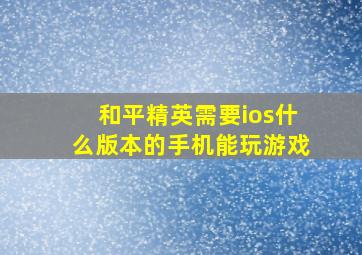 和平精英需要ios什么版本的手机能玩游戏